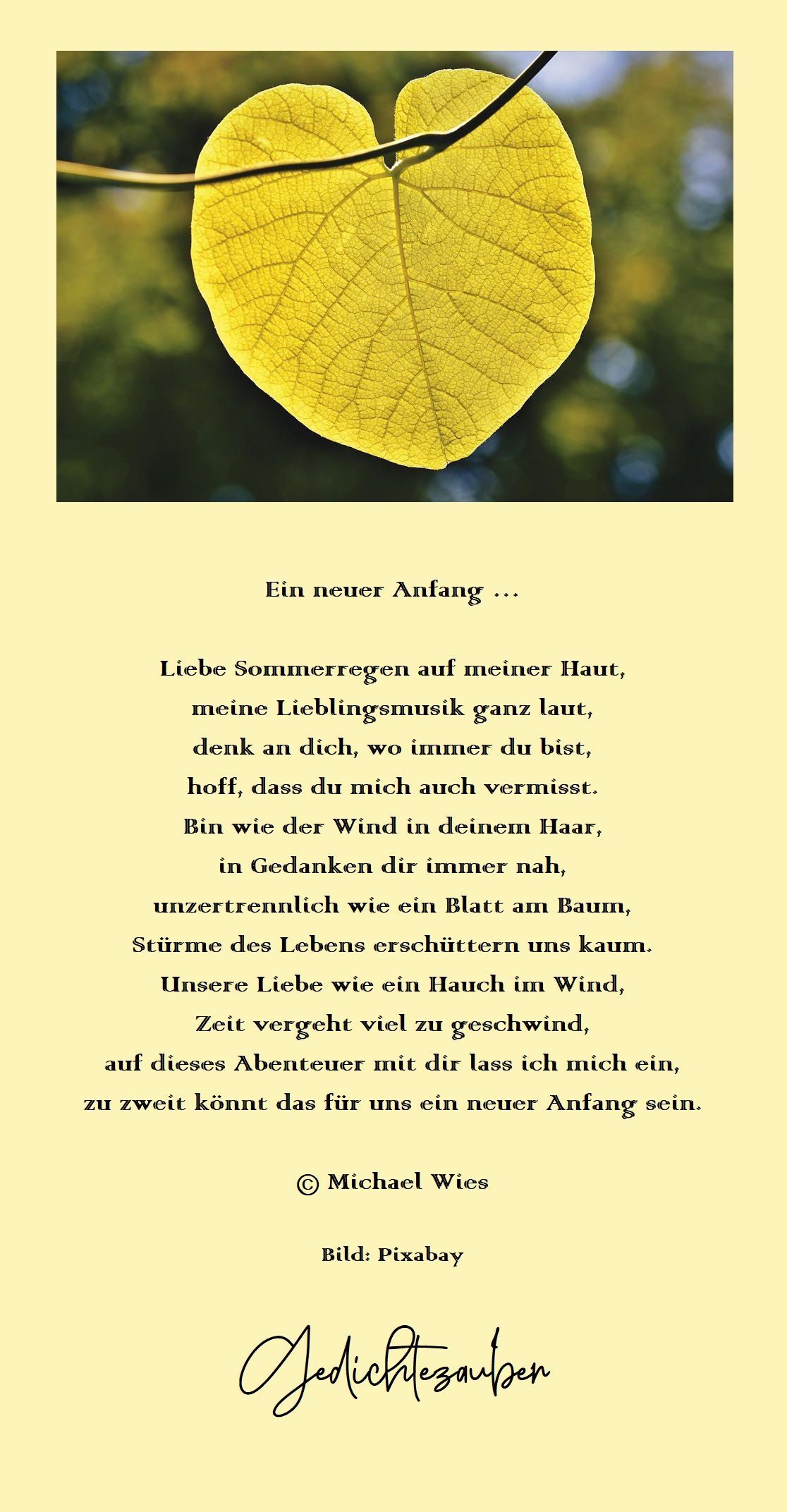 Ein neuer Anfang ...

Liebe Sommerregen auf meiner Haut,
meine Lieblingsmusik ganz laut,
denk an dich, wo immer du bist,
hoff, dass du mich auch vermisst.
Bin wie der Wind in deinem Haar,
in Gedanken dir immer nah,
unzertrennlich wie ein Blatt am Baum,
Stürme des Lebens erschüttern uns kaum.
Unsere Liebe wie ein Hauch im Wind,
Zeit vergeht viel zu geschwind,
auf dieses Abenteuer mit dir lass ich mich ein,
zu zweit könnt das für uns ein neuer Anfang sein.

© Michael Wies

Bild: Pixabay

Gedichtezauber